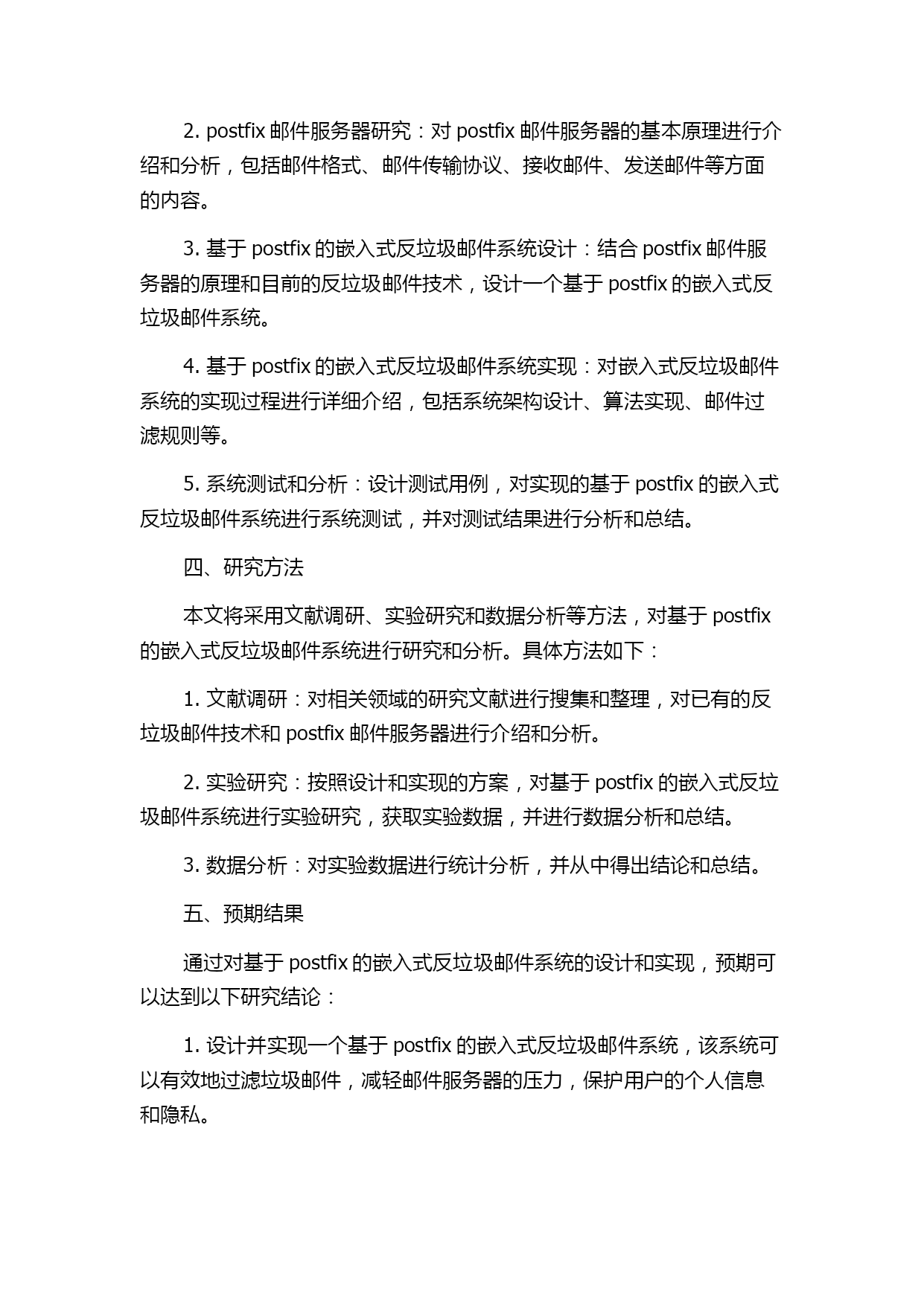 2. postfix 邮件服务器研究：对 postfix 邮件服务器的基本原理进行介绍和分析，包括邮件格式、邮件传输协议、接收邮件、发送邮件等方面的内容。

3. 基于 postfix 的嵌入式反垃圾邮件系统设计：结合 postfix 邮件服务器的原理和目前的反垃圾邮件技术，设计一个基于 postfix 的嵌入式反垃圾邮件系统。

4. 基于 postfix 的嵌入式反垃圾邮件系统实现：对嵌入式反垃圾邮件系统的实现过程进行详细介绍，包括系统架构设计、算法实现、邮件过滤规则等。

5. 系统测试和分析：设计测试用例，对实现的基于 postfix 的嵌入式反垃圾邮件系统进行系统测试，并对测试结果进行分析和总结。

四、研究方法

本文将采用文献调研、实验研究和数据分析等方法，对基于 postfix 的嵌入式反垃圾邮件系统进行研究和分析。具体方法如下：

1. 文献调研：对相关领域的研究文献进行搜集和整理，对已有的反垃圾邮件技术和 postfix 邮件服务器进行介绍和分析。

2. 实验研究：按照设计和实现的方案，对基于 postfix 的嵌入式反垃圾邮件系统进行实验研究，获取实验数据，并进行数据分析和总结。

3. 数据分析：对实验数据进行统计分析，并从中得出结论和总结。

五、预期结果

通过对基于 postfix 的嵌入式反垃圾邮件系统的设计和实现，预期可以达到以下研究结论：

1. 设计并实现一个基于 postfix 的嵌入式反垃圾邮件系统，该系统可以有效地过滤垃圾邮件，减轻邮件服务器的压力，保护用户的个人信息和隐私。